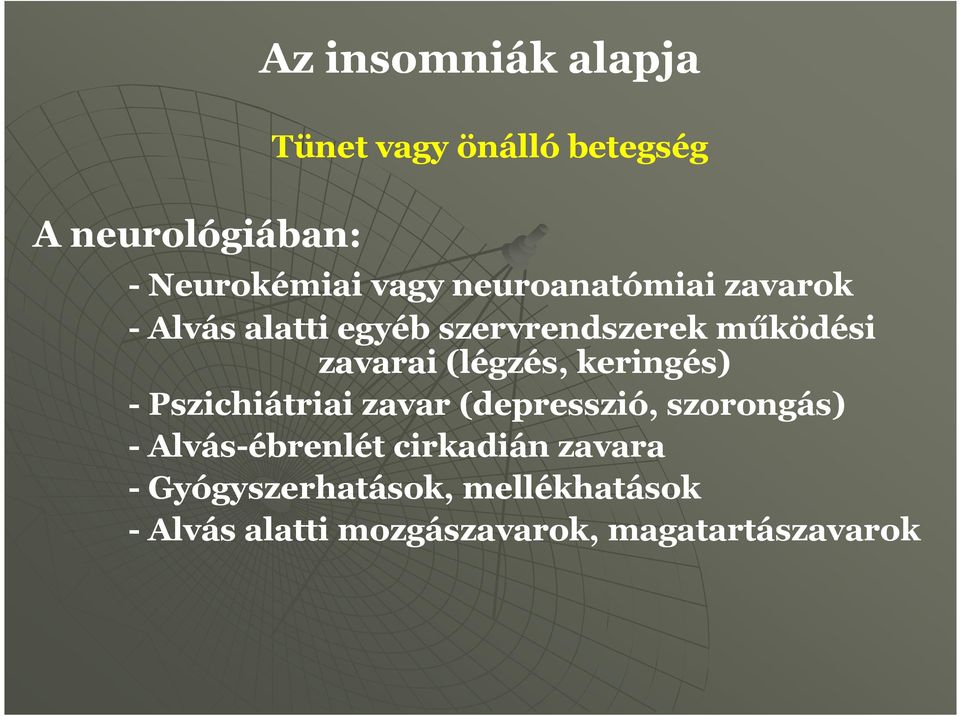 Az insomniák alapja

Tünet vagy önálló betegség

A neurológiában:

- Neurokémiai vagy neuroanatómiai zavarok
- Alvás alatti egyéb szervrendszerek működési zavarai (légzés, keringés)
- Pszichiátriai zavar (depresszió, szorongás)
- Alvás-ébrenlét cirkadián zavara
- Gyógyszerhatások, mellékhatások
- Alvás alatti mozgászavarok, magatartászavarok